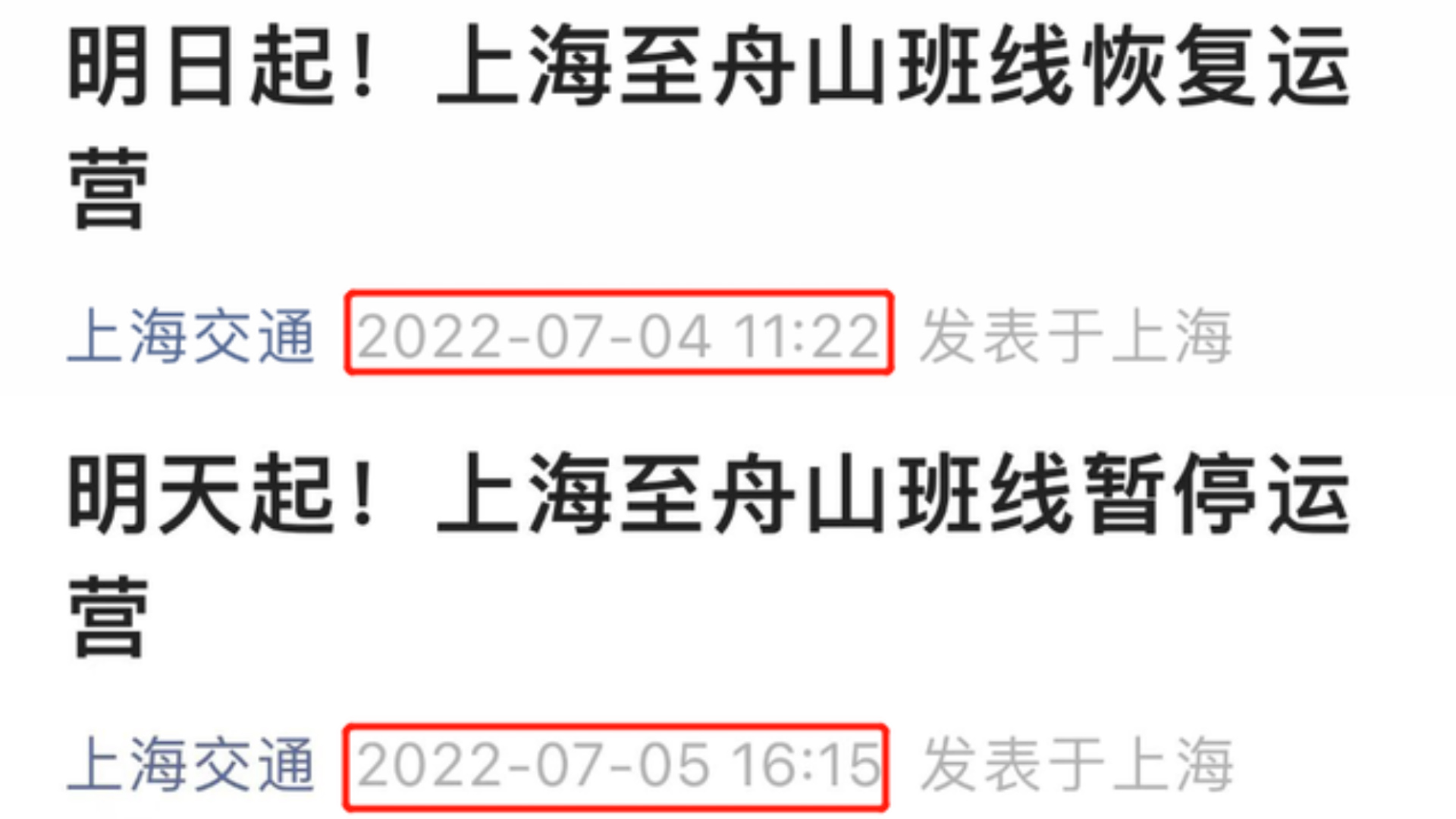 明日起！上海至舟山班线恢复运营

上海交通 2022-07-04 11:22 发表于上海

明天起！上海至舟山班线暂停运营

上海交通 2022-07-05 16:15 发表于上海